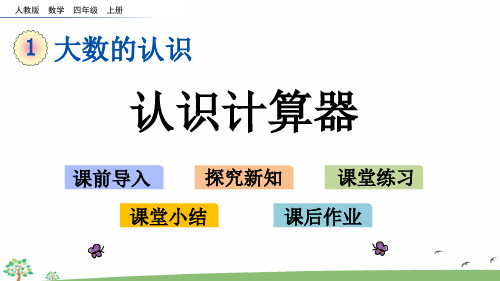 人教版　数学　四年级　上册

1 大数的认识

认识计算器

课前导入

探究新知

课堂练习

课堂小结

课后作业